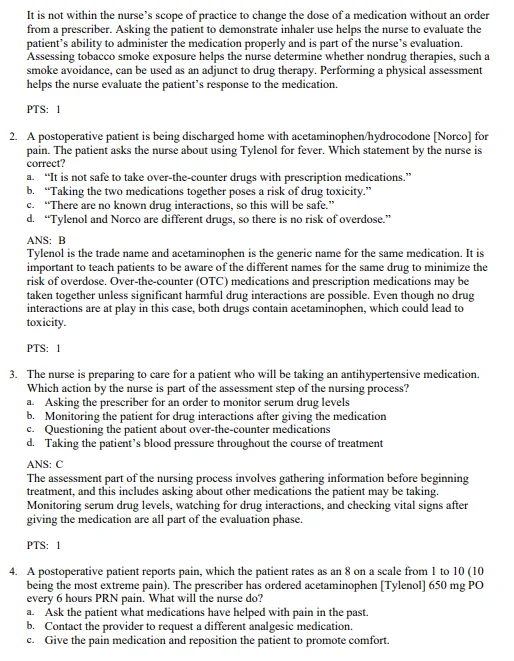 It is not within the nurse's scope of practice to change the dose of a medication without an order from a prescriber. Asking the patient to demonstrate inhaler use helps the nurse to evaluate the patient's ability to administer the medication properly and is part of the nurse's evaluation. Assessing tobacco smoke exposure helps the nurse determine whether nondrug therapies, such a smoke avoidance, can be used as an adjunct to drug therapy. Performing a physical assessment helps the nurse evaluate the patient's response to the medication.

PTS: 1

2. A postoperative patient is being discharged home with acetaminophen/hydrocodone [Norco] for pain. The patient asks the nurse about using Tylenol for fever. Which statement by the nurse is correct?
a. "It is not safe to take over-the-counter drugs with prescription medications."
b. "Taking the two medications together poses a risk of drug toxicity."
c. "There are no known drug interactions, so this will be safe."
d. "Tylenol and Norco are different drugs, so there is no risk of overdose."

ANS: B
Tylenol is the trade name and acetaminophen is the generic name for the same medication. It is important to teach patients to be aware of the different names for the same drug to minimize the risk of overdose. Over-the-counter (OTC) medications and prescription medications may be taken together unless significant harmful drug interactions are possible. Even though no drug interactions are at play in this case, both drugs contain acetaminophen, which could lead to toxicity.

PTS: 1

3. The nurse is preparing to care for a patient who will be taking an antihypertensive medication. Which action by the nurse is part of the assessment step of the nursing process?
a. Asking the prescriber for an order to monitor serum drug levels
b. Monitoring the patient for drug interactions after giving the medication
c. Questioning the patient about over-the-counter medications
d. Taking the patient's blood pressure throughout the course of treatment

ANS: C
The assessment part of the nursing process involves gathering information before beginning treatment, and this includes asking about other medications the patient may be taking. Monitoring serum drug levels, watching for drug interactions, and checking vital signs after giving the medication are all part of the evaluation phase.

PTS: 1

4. A postoperative patient reports pain, which the patient rates as an 8 on a scale from 1 to 10 (10 being the most extreme pain). The prescriber has ordered acetaminophen [Tylenol] 650 mg PO every 6 hours PRN pain. What will the nurse do?
a. Ask the patient what medications have helped with pain in the past.
b. Contact the provider to request a different analgesic medication.
c. Give the pain medication and reposition the patient to promote comfort.